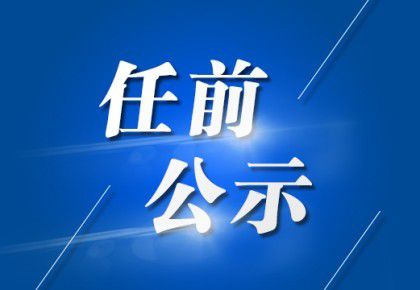 任前
公示